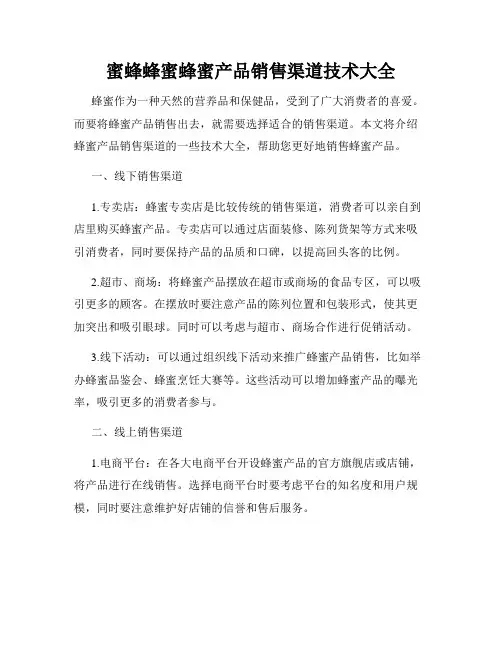 蜜蜂蜂蜜蜂蜜产品销售渠道技术大全

蜂蜜作为一种天然的营养品和保健品，受到了广大消费者的喜爱。而要将蜂蜜产品销售出去，就需要选择适合的销售渠道。本文将介绍蜂蜜产品销售渠道的一些技术大全，帮助您更好地销售蜂蜜产品。

一、线下销售渠道

1.专卖店：蜂蜜专卖店是比较传统的销售渠道，消费者可以亲自到店里购买蜂蜜产品。专卖店可以通过店面装修、陈列货架等方式来吸引消费者，同时要保持产品的品质和口碑，以提高回头客的比例。

2.超市、商场：将蜂蜜产品摆放在超市或商场的食品专区，可以吸引更多的顾客。在摆放时要注意产品的陈列位置和包装形式，使其更加突出和吸引眼球。同时可以考虑与超市、商场合作进行促销活动。

3.线下活动：可以通过组织线下活动来推广蜂蜜产品销售，比如举办蜂蜜品鉴会、蜂蜜烹饪大赛等。这些活动可以增加蜂蜜产品的曝光率，吸引更多的消费者参与。

二、线上销售渠道

1.电商平台：在各大电商平台开设蜂蜜产品的官方旗舰店或店铺，将产品进行在线销售。选择电商平台时要考虑平台的知名度和用户规模，同时要注意维护好店铺的信誉和售后服务。